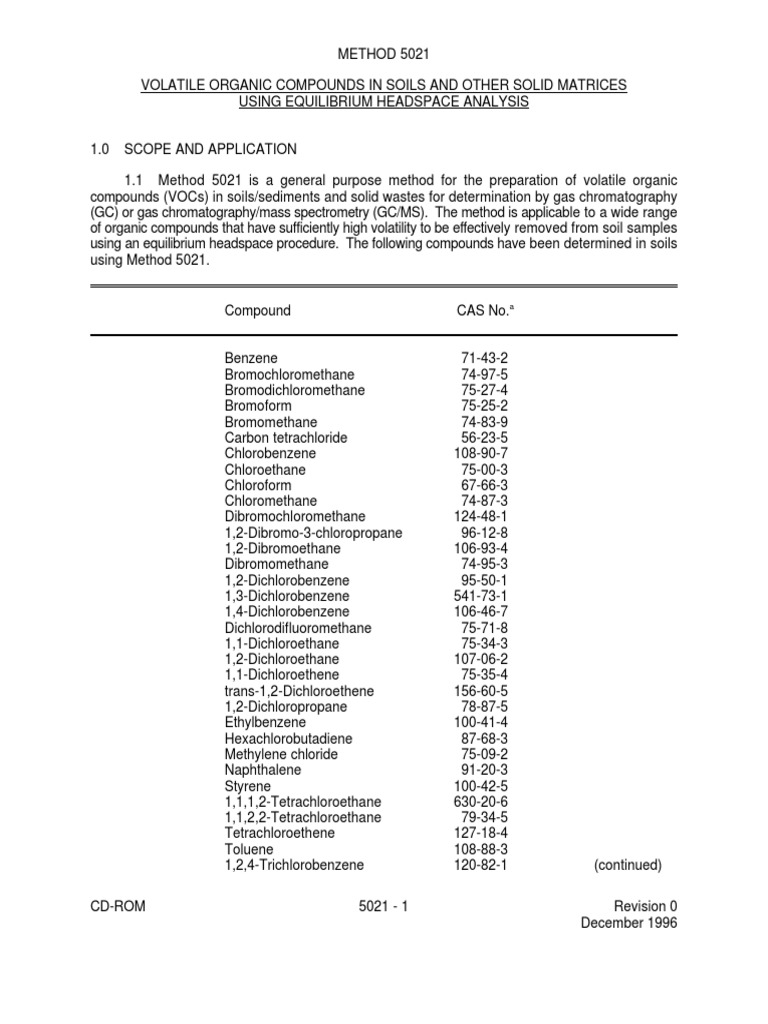 METHOD 5021

VOLATILE ORGANIC COMPOUNDS IN SOILS AND OTHER SOLID MATRICES USING EQUILIBRIUM HEADSPACE ANALYSIS

1.0 SCOPE AND APPLICATION

1.1 Method 5021 is a general purpose method for the preparation of volatile organic compounds (VOCs) in soils/sediments and solid wastes for determination by gas chromatography (GC) or gas chromatography/mass spectrometry (GC/MS). The method is applicable to a wide range of organic compounds that have sufficiently high volatility to be effectively removed from soil samples using an equilibrium headspace procedure. The following compounds have been determined in soils using Method 5021.

| Compound | CAS No.$^a$ |
|---|---|
| Benzene | 71-43-2 |
| Bromochloromethane | 74-97-5 |
| Bromodichloromethane | 75-27-4 |
| Bromoform | 75-25-2 |
| Bromomethane | 74-83-9 |
| Carbon tetrachloride | 56-23-5 |
| Chlorobenzene | 108-90-7 |
| Chloroethane | 75-00-3 |
| Chloroform | 67-66-3 |
| Chloromethane | 74-87-3 |
| Dibromochloromethane | 124-48-1 |
| 1,2-Dibromo-3-chloropropane | 96-12-8 |
| 1,2-Dibromoethane | 106-93-4 |
| Dibromomethane | 74-95-3 |
| 1,2-Dichlorobenzene | 95-50-1 |
| 1,3-Dichlorobenzene | 541-73-1 |
| 1,4-Dichlorobenzene | 106-46-7 |
| Dichlorodifluoromethane | 75-71-8 |
| 1,1-Dichloroethane | 75-34-3 |
| 1,2-Dichloroethane | 107-06-2 |
| 1,1-Dichloroethene | 75-35-4 |
| trans-1,2-Dichloroethene | 156-60-5 |
| 1,2-Dichloropropane | 78-87-5 |
| Ethylbenzene | 100-41-4 |
| Hexachlorobutadiene | 87-68-3 |
| Methylene chloride | 75-09-2 |
| Naphthalene | 91-20-3 |
| Styrene | 100-42-5 |
| 1,1,1,2-Tetrachloroethane | 630-20-6 |
| 1,1,2,2-Tetrachloroethane | 79-34-5 |
| Tetrachloroethene | 127-18-4 |
| Toluene | 108-88-3 |
| 1,2,4-Trichlorobenzene | 120-82-1 |

(continued)

CD-ROM 5021 - 1 Revision 0
December 1996